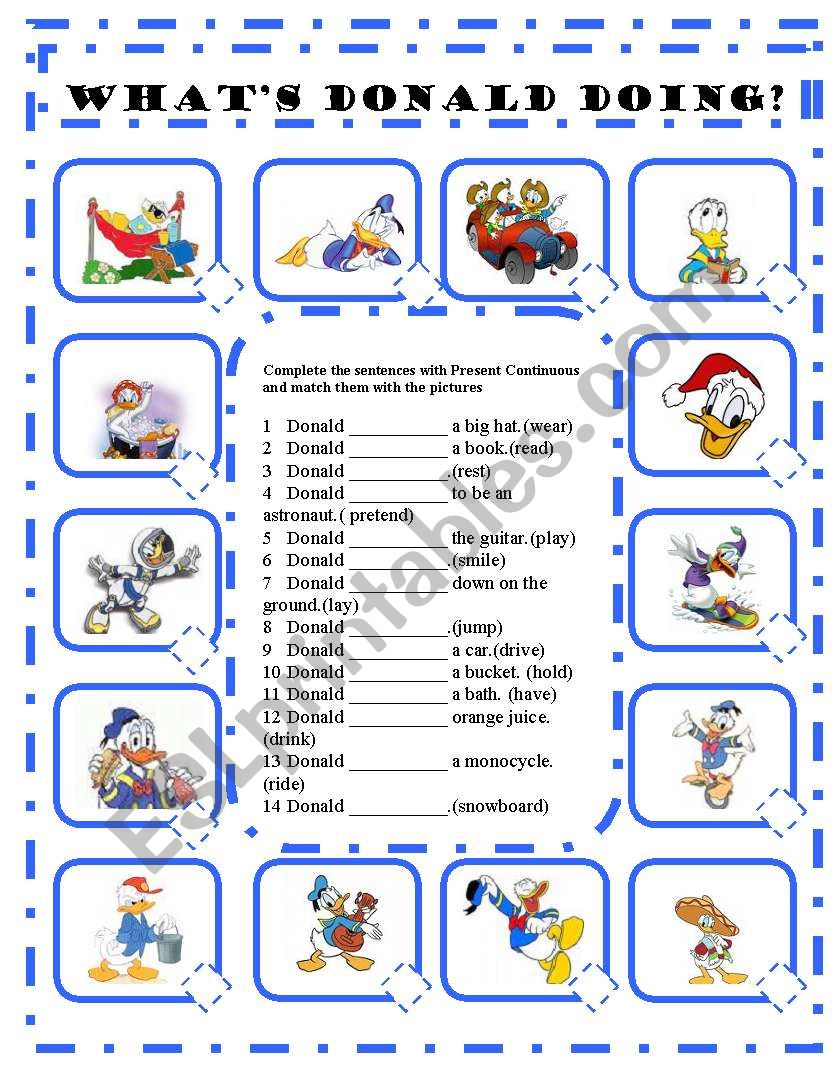 WHAT'S DONALD DOING?

Complete the sentences with Present Continuous and match them with the pictures

1 Donald __________ a big hat.(wear)
2 Donald __________ a book.(read)
3 Donald __________.(rest)
4 Donald __________ to be an astronaut.( pretend)
5 Donald __________ the guitar.(play)
6 Donald __________.(smile)
7 Donald __________ down on the ground.(lay)
8 Donald __________.(jump)
9 Donald __________ a car.(drive)
10 Donald __________ a bucket. (hold)
11 Donald __________ a bath. (have)
12 Donald __________ orange juice. (drink)
13 Donald __________ a monocycle. (ride)
14 Donald __________.(snowboard)

ESLprintables.com